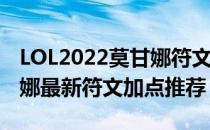 LOL2022莫甘娜符文
娜最新符文加点推荐